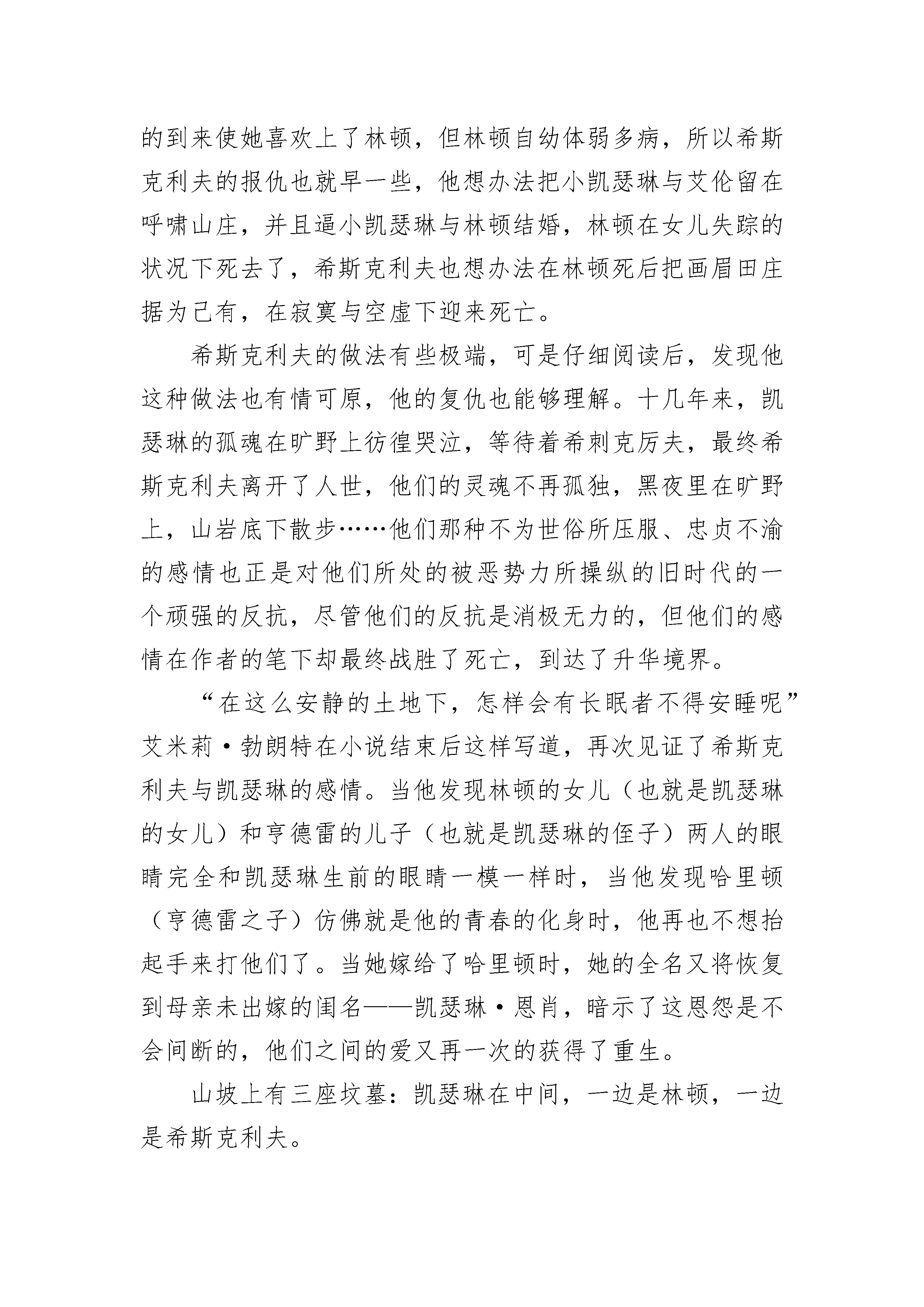 的到来使她喜欢上了林顿，但林顿自幼体弱多病，所以希斯克利夫的报仇也就早一些，他想办法把小凯瑟琳与艾伦留在呼啸山庄，并且逼小凯瑟琳与林顿结婚，林顿在女儿失踪的状况下死去了，希斯克利夫也想办法在林顿死后把画眉田庄据为己有，在寂寞与空虚下迎来死亡。

希斯克利夫的做法有些极端，可是仔细阅读后，发现他这种做法也有情可原，他的复仇也能够理解。十几年来，凯瑟琳的孤魂在旷野上彷徨哭泣，等待着希刺克厉夫，最终希斯克利夫离开了人世，他们的灵魂不再孤独，黑夜里在旷野上，山岩底下散步……他们那种不为世俗所压服、忠贞不渝的感情也正是对他们所处的被恶势力所操纵的旧时代的一个顽强的反抗，尽管他们的反抗是消极无力的，但他们的感情在作者的笔下却最终战胜了死亡，到达了升华境界。

“在这么安静的土地下，怎样会有长眠者不得安睡呢”艾米莉·勃朗特在小说结束后这样写道，再次见证了希斯克利夫与凯瑟琳的感情。当他发现林顿的女儿（也就是凯瑟琳的女儿）和亨德雷的儿子（也就是凯瑟琳的侄子）两人的眼睛完全和凯瑟琳生前的眼睛一模一样时，当他发现哈里顿（亨德雷之子）仿佛就是他的青春的化身时，他再也不想抬起手来打他们了。当她嫁给了哈里顿时，她的全名又将恢复到母亲未出嫁的闺名——凯瑟琳·恩肖，暗示了这恩怨是不会间断的，他们之间的爱又再一次的获得了重生。

山坡上有三座坟墓：凯瑟琳在中间，一边是林顿，一边是希斯克利夫。